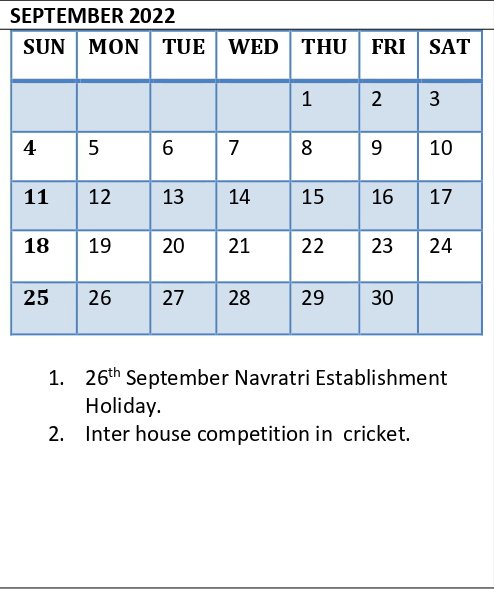 SEPTEMBER 2022

| SUN | MON | TUE | WED | THU | FRI | SAT |
|---|---|---|---|---|---|---|
| | | | | 1 | 2 | 3 |
| 4 | 5 | 6 | 7 | 8 | 9 | 10 |
| 11 | 12 | 13 | 14 | 15 | 16 | 17 |
| 18 | 19 | 20 | 21 | 22 | 23 | 24 |
| 25 | 26 | 27 | 28 | 29 | 30 | |

1. 26$^{th}$ September Navratri Establishment Holiday.
2. Inter house competition in cricket.